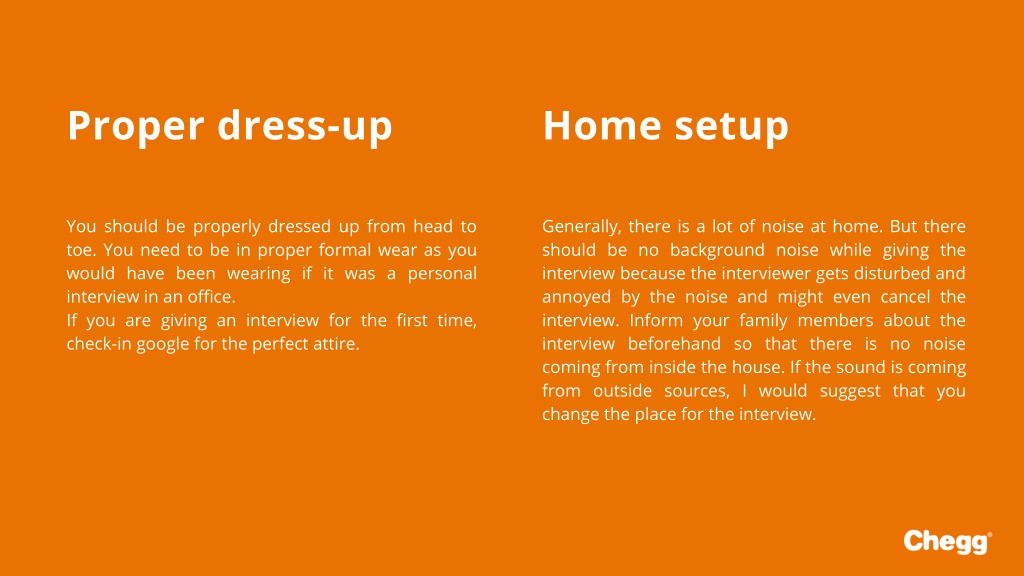 Proper dress-up

You should be properly dressed up from head to toe. You need to be in proper formal wear as you would have been wearing if it was a personal interview in an office.
If you are giving an interview for the first time, check-in google for the perfect attire.

Home setup

Generally, there is a lot of noise at home. But there should be no background noise while giving the interview because the interviewer gets disturbed and annoyed by the noise and might even cancel the interview. Inform your family members about the interview beforehand so that there is no noise coming from inside the house. If the sound is coming from outside sources, I would suggest that you change the place for the interview.

Chegg®